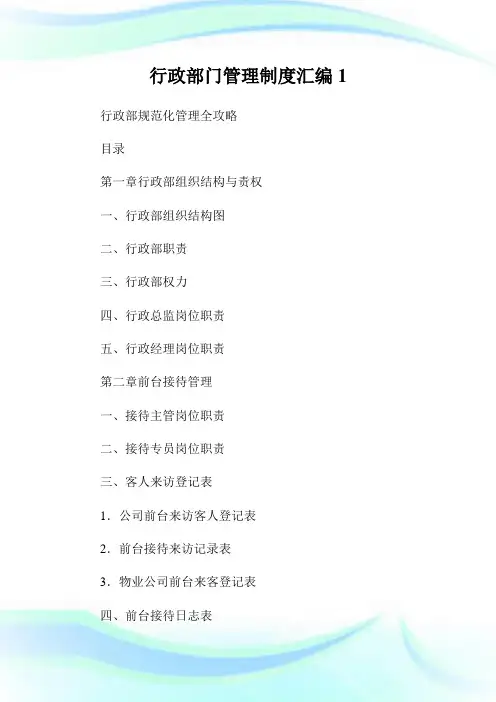 行政部门管理制度汇编1

行政部规范化管理全攻略

目录

第一章行政部组织结构与责权

一、行政部组织结构图

二、行政部职责

三、行政部权力

四、行政总监岗位职责

五、行政经理岗位职责

第二章前台接待管理

一、接待主管岗位职责

二、接待专员岗位职责

三、客人来访登记表

1.公司前台来访客人登记表

2.前台接待来访记录表

3.物业公司前台来客登记表

四、前台接待日志表